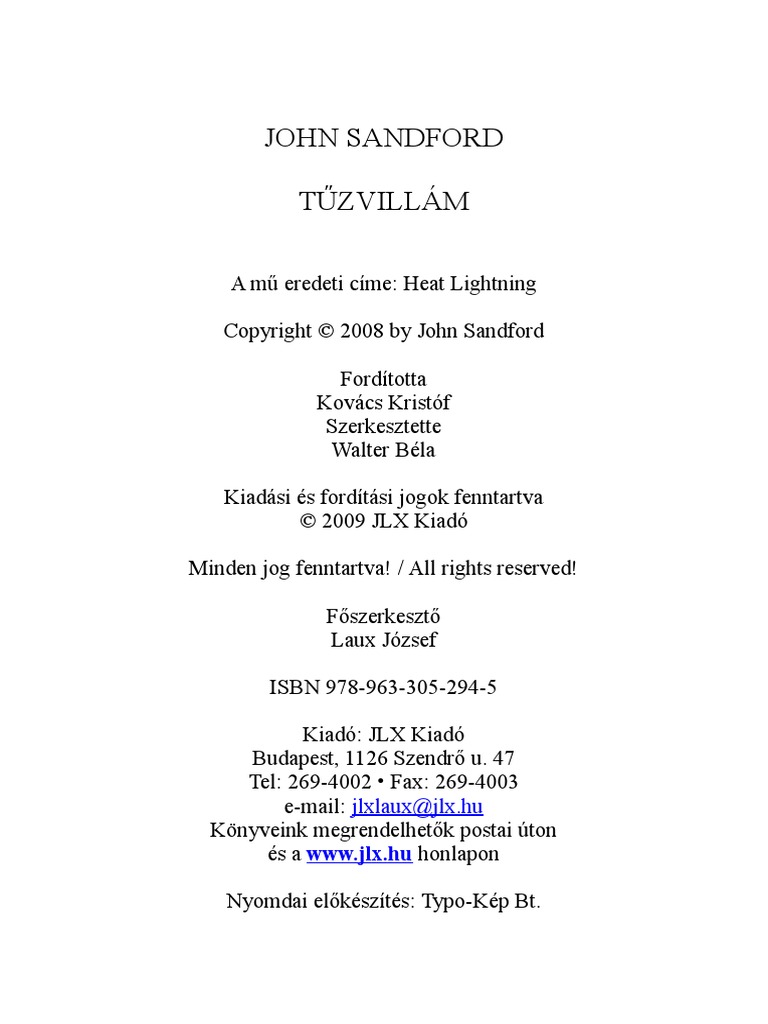 JOHN SANDFORD

TŰZVILLÁM

A mű eredeti címe: Heat Lightning

Copyright © 2008 by John Sandford

Fordította
Kovács Kristóf
Szerkesztette
Walter Béla

Kiadási és fordítási jogok fenntartva
© 2009 JLX Kiadó

Minden jog fenntartva! / All rights reserved!

Főszerkesztő
Laux József

ISBN 978-963-305-294-5

Kiadó: JLX Kiadó
Budapest, 1126 Szendrő u. 47
Tel: 269-4002 • Fax: 269-4003
e-mail: jlxlaux@jlx.hu
Könyveink megrendelhetők postai úton
és a www.jlx.hu honlapon

Nyomdai előkészítés: Typo-Kép Bt.